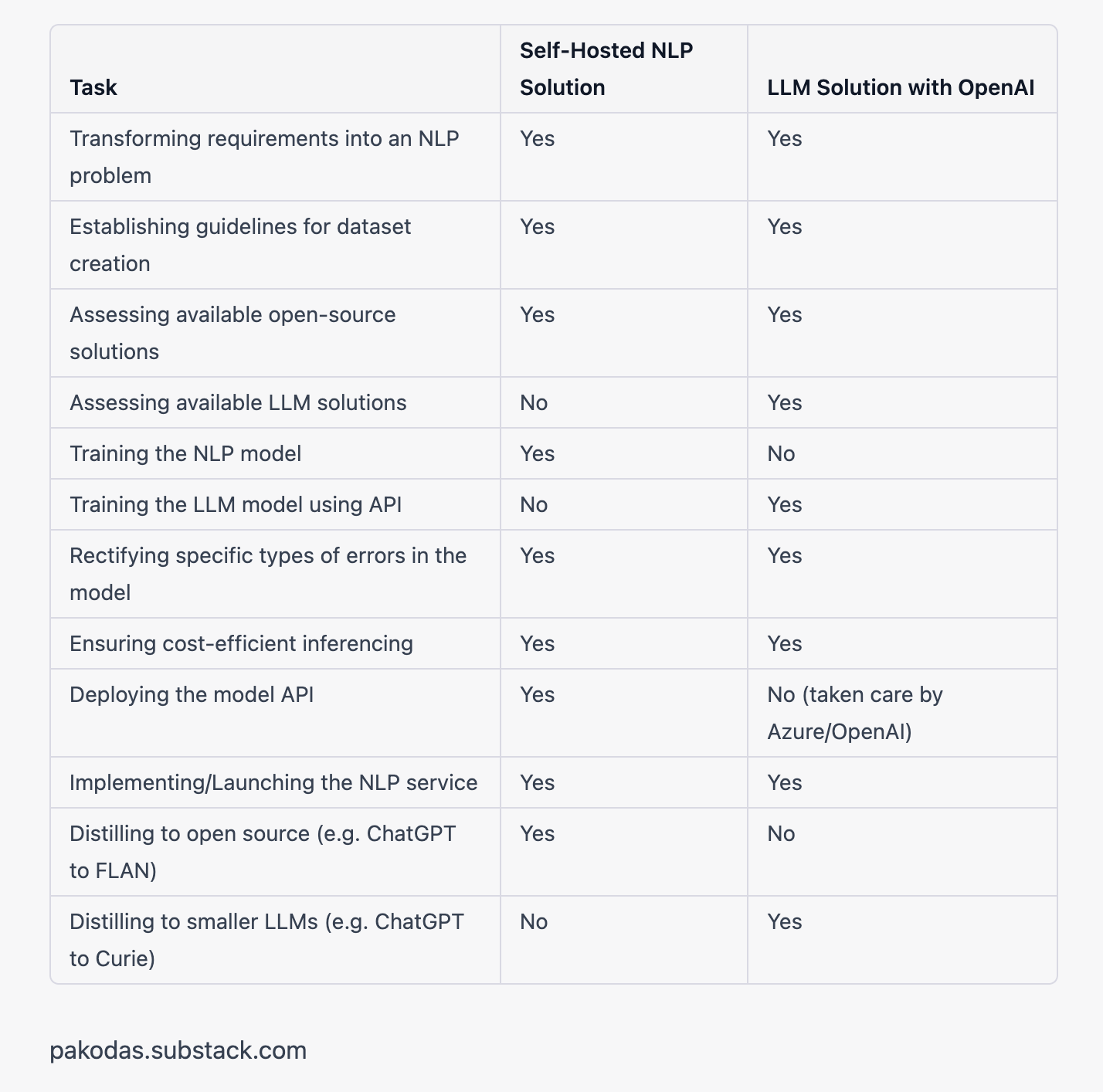 | Task | Self-Hosted NLP Solution | LLM Solution with OpenAI |
|---|---|---|
| Transforming requirements into an NLP problem | Yes | Yes |
| Establishing guidelines for dataset creation | Yes | Yes |
| Assessing available open-source solutions | Yes | Yes |
| Assessing available LLM solutions | No | Yes |
| Training the NLP model | Yes | No |
| Training the LLM model using API | No | Yes |
| Rectifying specific types of errors in the model | Yes | Yes |
| Ensuring cost-efficient inferencing | Yes | Yes |
| Deploying the model API | Yes | No (taken care by Azure/OpenAI) |
| Implementing/Launching the NLP service | Yes | Yes |
| Distilling to open source (e.g. ChatGPT to FLAN) | Yes | No |
| Distilling to smaller LLMs (e.g. ChatGPT to Curie) | No | Yes |

pakodas.substack.com